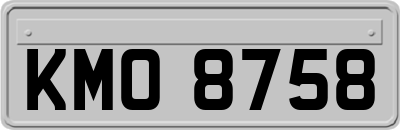 KMO 8758